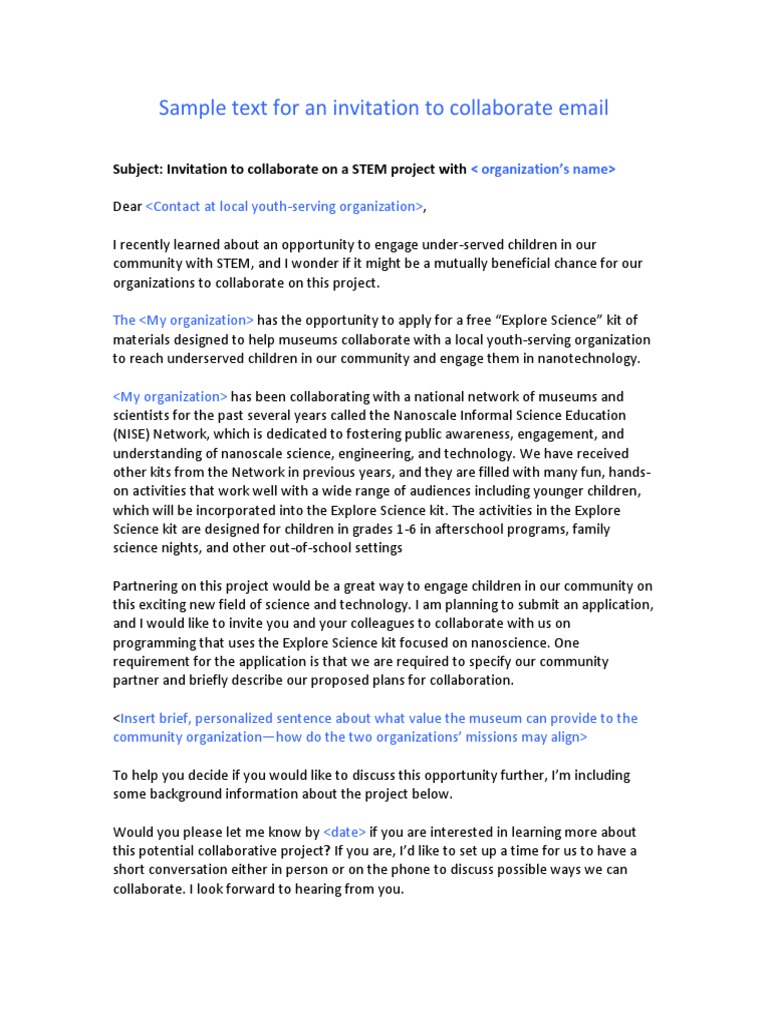 Sample text for an invitation to collaborate email

Subject: Invitation to collaborate on a STEM project with < organization's name>

Dear <Contact at local youth-serving organization>,

I recently learned about an opportunity to engage under-served children in our community with STEM, and I wonder if it might be a mutually beneficial chance for our organizations to collaborate on this project.

The <My organization> has the opportunity to apply for a free "Explore Science" kit of materials designed to help museums collaborate with a local youth-serving organization to reach underserved children in our community and engage them in nanotechnology.

<My organization> has been collaborating with a national network of museums and scientists for the past several years called the Nanoscale Informal Science Education (NISE) Network, which is dedicated to fostering public awareness, engagement, and understanding of nanoscale science, engineering, and technology. We have received other kits from the Network in previous years, and they are filled with many fun, hands-on activities that work well with a wide range of audiences including younger children, which will be incorporated into the Explore Science kit. The activities in the Explore Science kit are designed for children in grades 1-6 in afterschool programs, family science nights, and other out-of-school settings

Partnering on this project would be a great way to engage children in our community on this exciting new field of science and technology. I am planning to submit an application, and I would like to invite you and your colleagues to collaborate with us on programming that uses the Explore Science kit focused on nanoscience. One requirement for the application is that we are required to specify our community partner and briefly describe our proposed plans for collaboration.

<Insert brief, personalized sentence about what value the museum can provide to the community organization—how do the two organizations' missions may align>

To help you decide if you would like to discuss this opportunity further, I'm including some background information about the project below.

Would you please let me know by <date> if you are interested in learning more about this potential collaborative project? If you are, I'd like to set up a time for us to have a short conversation either in person or on the phone to discuss possible ways we can collaborate. I look forward to hearing from you.